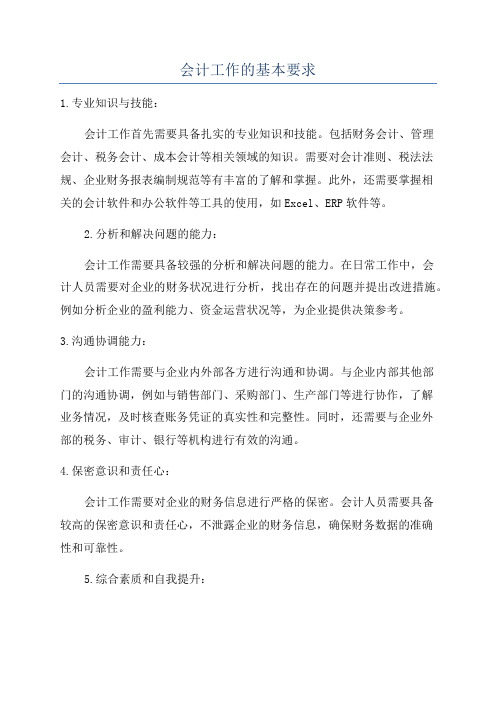 会计工作的基本要求

1.专业知识与技能：

会计工作首先需要具备扎实的专业知识和技能。包括财务会计、管理会计、税务会计、成本会计等相关领域的知识。需要对会计准则、税法法规、企业财务报表编制规范等有丰富的了解和掌握。此外，还需要掌握相关的会计软件和办公软件等工具的使用，如Excel、ERP软件等。

2.分析和解决问题的能力：

会计工作需要具备较强的分析和解决问题的能力。在日常工作中，会计人员需要对企业的财务状况进行分析，找出存在的问题并提出改进措施。例如分析企业的盈利能力、资金运营状况等，为企业提供决策参考。

3.沟通协调能力：

会计工作需要与企业内外部各方进行沟通和协调。与企业内部其他部门的沟通协调，例如与销售部门、采购部门、生产部门等进行协作，了解业务情况，及时核查账务凭证的真实性和完整性。同时，还需要与企业外部的税务、审计、银行等机构进行有效的沟通。

4.保密意识和责任心：

会计工作需要对企业的财务信息进行严格的保密。会计人员需要具备较高的保密意识和责任心，不泄露企业的财务信息，确保财务数据的准确性和可靠性。

5.综合素质和自我提升：